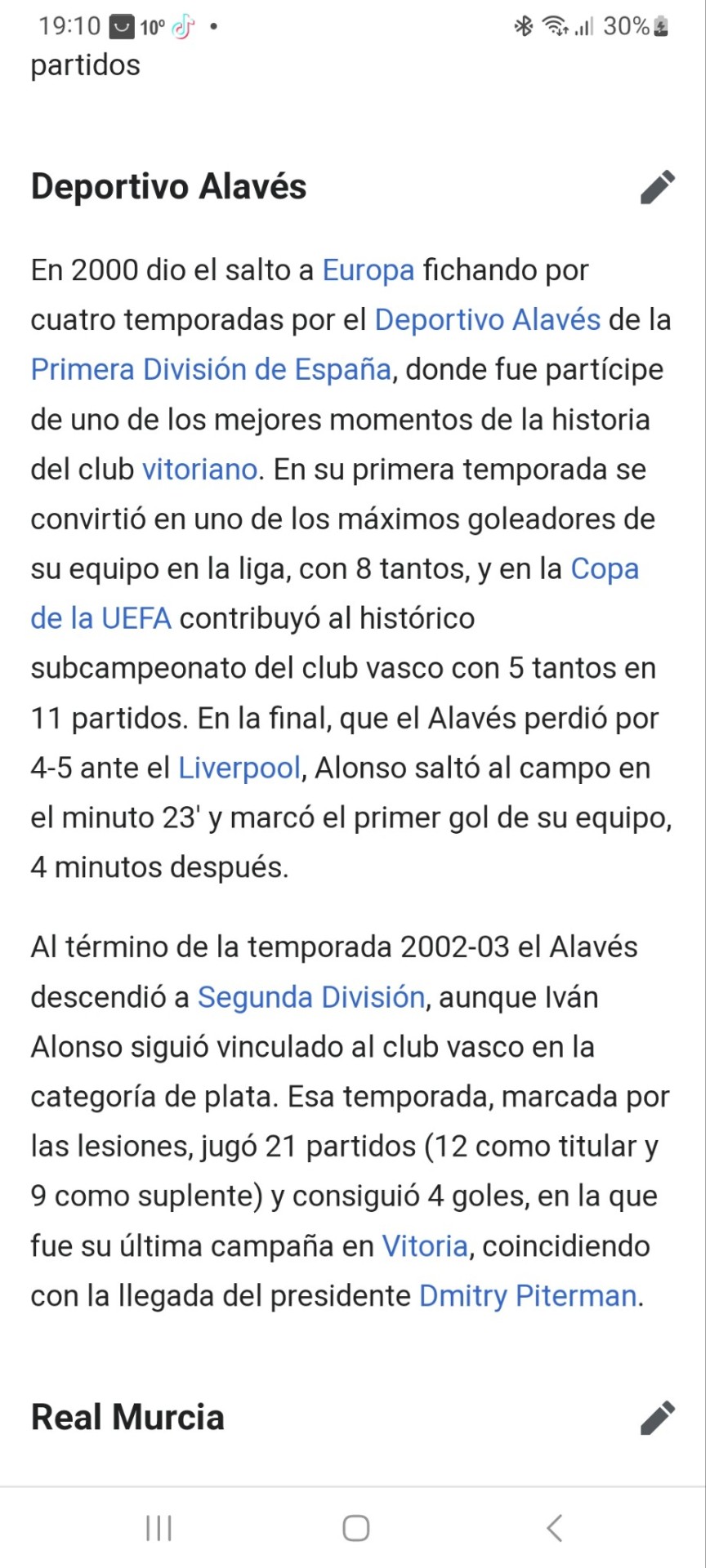 19:10 10° • 30%
partidos

Deportivo Alavés

En 2000 dio el salto a Europa fichando por cuatro temporadas por el Deportivo Alavés de la Primera División de España, donde fue partícipe de uno de los mejores momentos de la historia del club vitoriano. En su primera temporada se convirtió en uno de los máximos goleadores de su equipo en la liga, con 8 tantos, y en la Copa de la UEFA contribuyó al histórico subcampeonato del club vasco con 5 tantos en 11 partidos. En la final, que el Alavés perdió por 4-5 ante el Liverpool, Alonso saltó al campo en el minuto 23' y marcó el primer gol de su equipo, 4 minutos después.

Al término de la temporada 2002-03 el Alavés descendió a Segunda División, aunque Iván Alonso siguió vinculado al club vasco en la categoría de plata. Esa temporada, marcada por las lesiones, jugó 21 partidos (12 como titular y 9 como suplente) y consiguió 4 goles, en la que fue su última campaña en Vitoria, coincidiendo con la llegada del presidente Dmitry Piterman.

Real Murcia